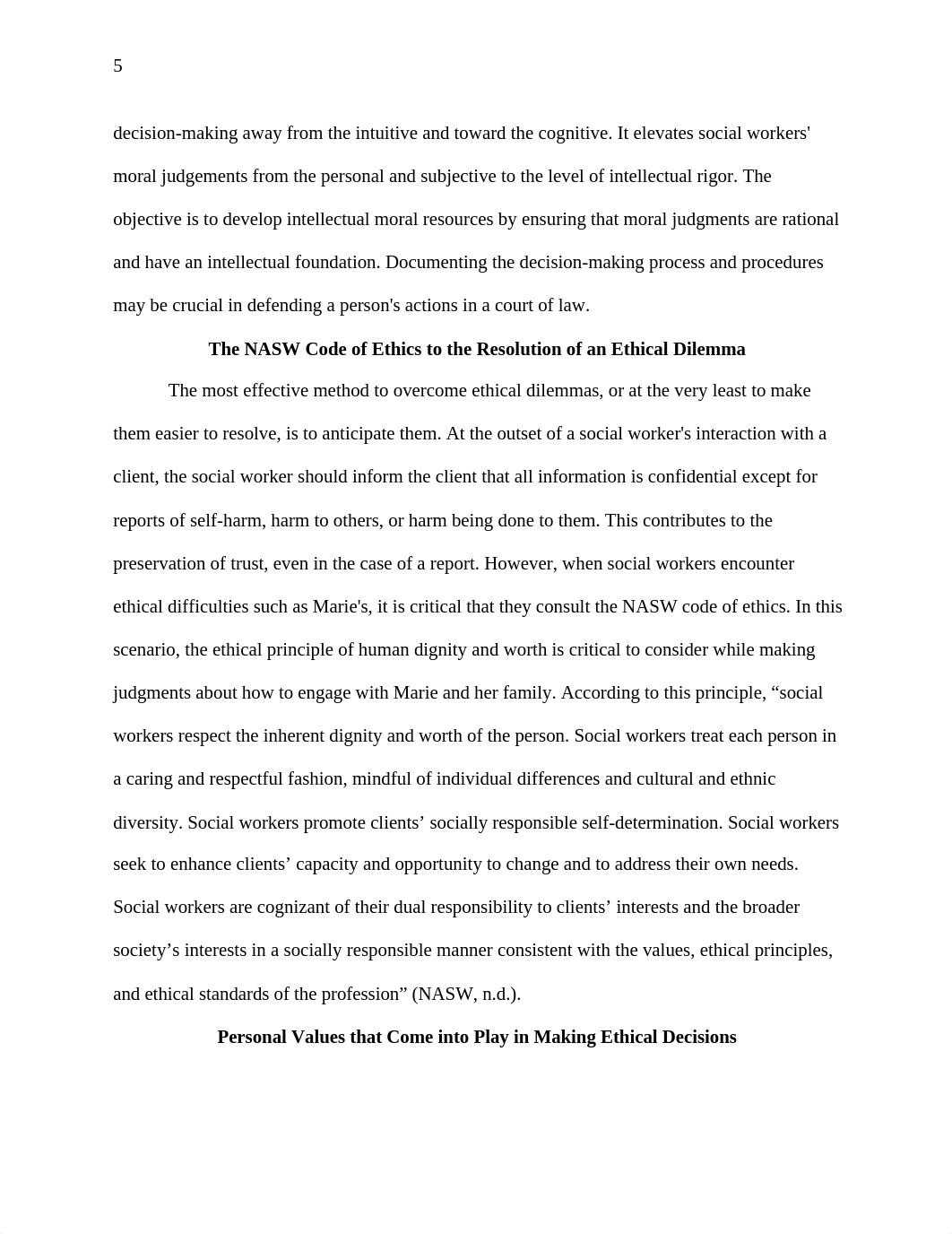 5

decision-making away from the intuitive and toward the cognitive. It elevates social workers' moral judgements from the personal and subjective to the level of intellectual rigor. The objective is to develop intellectual moral resources by ensuring that moral judgments are rational and have an intellectual foundation. Documenting the decision-making process and procedures may be crucial in defending a person's actions in a court of law.

The NASW Code of Ethics to the Resolution of an Ethical Dilemma

The most effective method to overcome ethical dilemmas, or at the very least to make them easier to resolve, is to anticipate them. At the outset of a social worker's interaction with a client, the social worker should inform the client that all information is confidential except for reports of self-harm, harm to others, or harm being done to them. This contributes to the preservation of trust, even in the case of a report. However, when social workers encounter ethical difficulties such as Marie's, it is critical that they consult the NASW code of ethics. In this scenario, the ethical principle of human dignity and worth is critical to consider while making judgments about how to engage with Marie and her family. According to this principle, “social workers respect the inherent dignity and worth of the person. Social workers treat each person in a caring and respectful fashion, mindful of individual differences and cultural and ethnic diversity. Social workers promote clients’ socially responsible self-determination. Social workers seek to enhance clients’ capacity and opportunity to change and to address their own needs. Social workers are cognizant of their dual responsibility to clients’ interests and the broader society’s interests in a socially responsible manner consistent with the values, ethical principles, and ethical standards of the profession” (NASW, n.d.).

Personal Values that Come into Play in Making Ethical Decisions